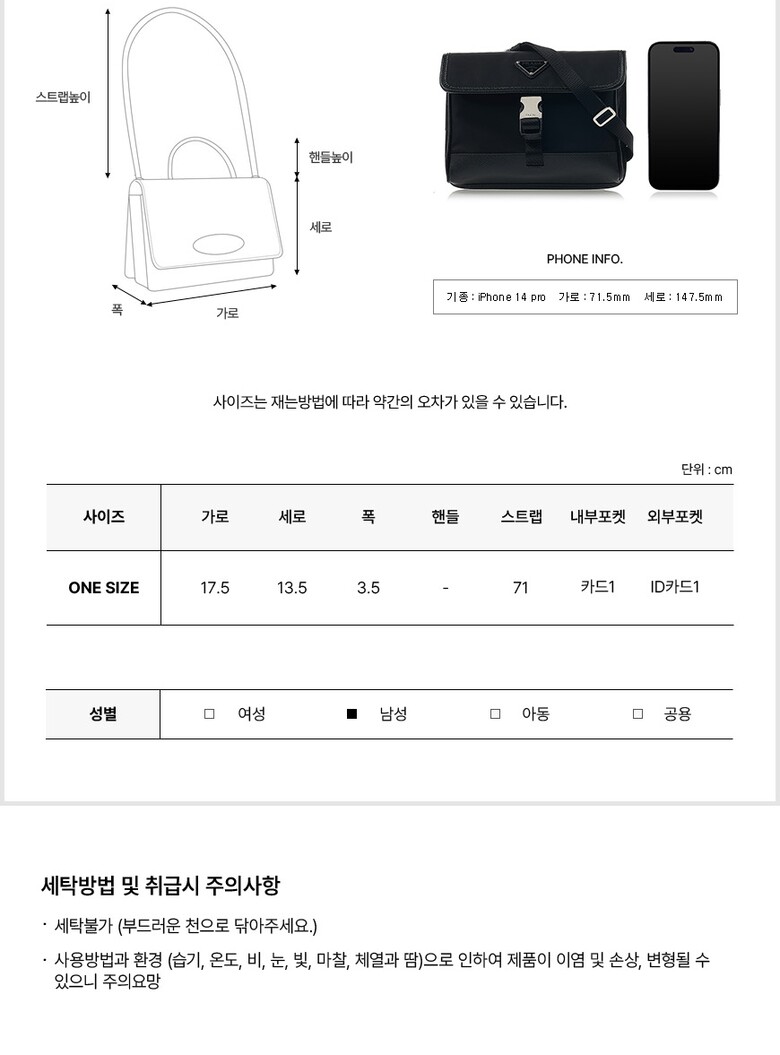 스트랩높이

핸들높이

세로

폭

가로

PHONE INFO.

기종 : iPhone 14 pro 가로 : 71.5mm 세로 : 147.5mm

사이즈는 재는방법에 따라 약간의 오차가 있을 수 있습니다.

단위 : cm

| 사이즈 | 가로 | 세로 | 폭 | 핸들 | 스트랩 | 내부포켓 | 외부포켓 |
|---|---|---|---|---|---|---|---|
| ONE SIZE | 17.5 | 13.5 | 3.5 | - | 71 | 카드1 | ID카드1 |

| 성별 | □ 여성 | ■ 남성 | □ 아동 | □ 공용 |
|---|---|---|---|---|

세탁방법 및 취급시 주의사항

· 세탁불가 (부드러운 천으로 닦아주세요.)

· 사용방법과 환경 (습기, 온도, 비, 눈, 빛, 마찰, 체열과 땀)으로 인하여 제품이 이염 및 손상, 변형될 수 있으니 주의요망